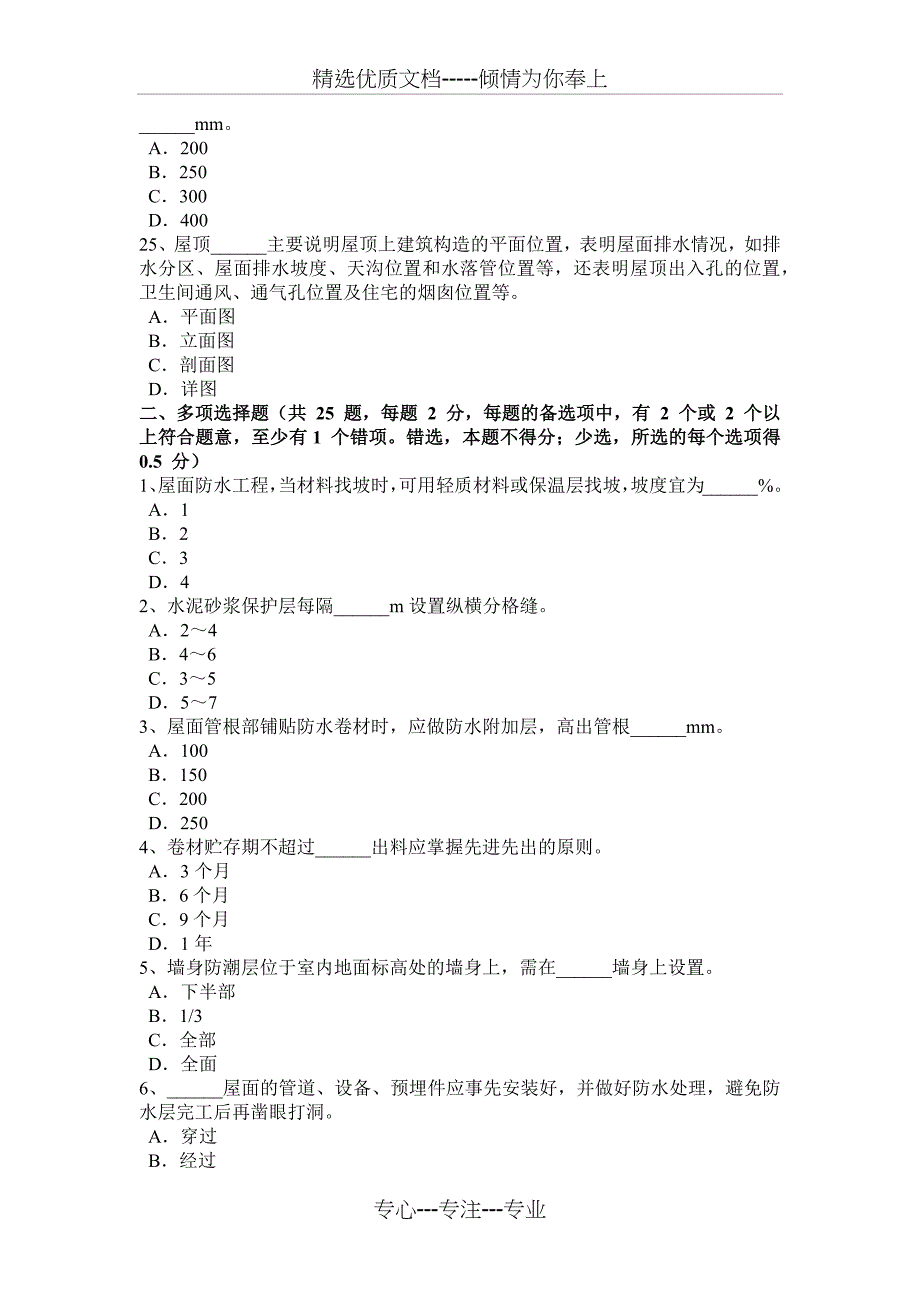 精选优质文档-----倾情为你奉上

______mm。
A．200
B．250
C．300
D．400
25、屋顶______主要说明屋顶上建筑构造的平面位置，表明屋面排水情况，如排水分区、屋面排水坡度、天沟位置和水落管位置等，还表明屋顶出入孔的位置，卫生间通风、通气孔位置及住宅的烟囱位置等。
A．平面图
B．立面图
C．剖面图
D．详图
二、多项选择题（共 25 题，每题 2 分，每题的备选项中，有 2 个或 2 个以上符合题意，至少有 1 个错项。错选，本题不得分；少选，所选的每个选项得 0.5 分）
1、屋面防水工程，当材料找坡时，可用轻质材料或保温层找坡，坡度宜为______%。
A．1
B．2
C．3
D．4
2、水泥砂浆保护层每隔______m 设置纵横分格缝。
A．2～4
B．4～6
C．3～5
D．5～7
3、屋面管根部铺贴防水卷材时，应做防水附加层，高出管根______mm。
A．100
B．150
C．200
D．250
4、卷材贮存期不超过______出料应掌握先进先出的原则。
A．3 个月
B．6 个月
C．9 个月
D．1 年
5、墙身防潮层位于室内地面标高处的墙身上，需在______墙身上设置。
A．下半部
B．1/3
C．全部
D．全面
6、______屋面的管道、设备、预埋件应事先安装好，并做好防水处理，避免防水层完工后再凿眼打洞。
A．穿过
B．经过

专心---专注---专业